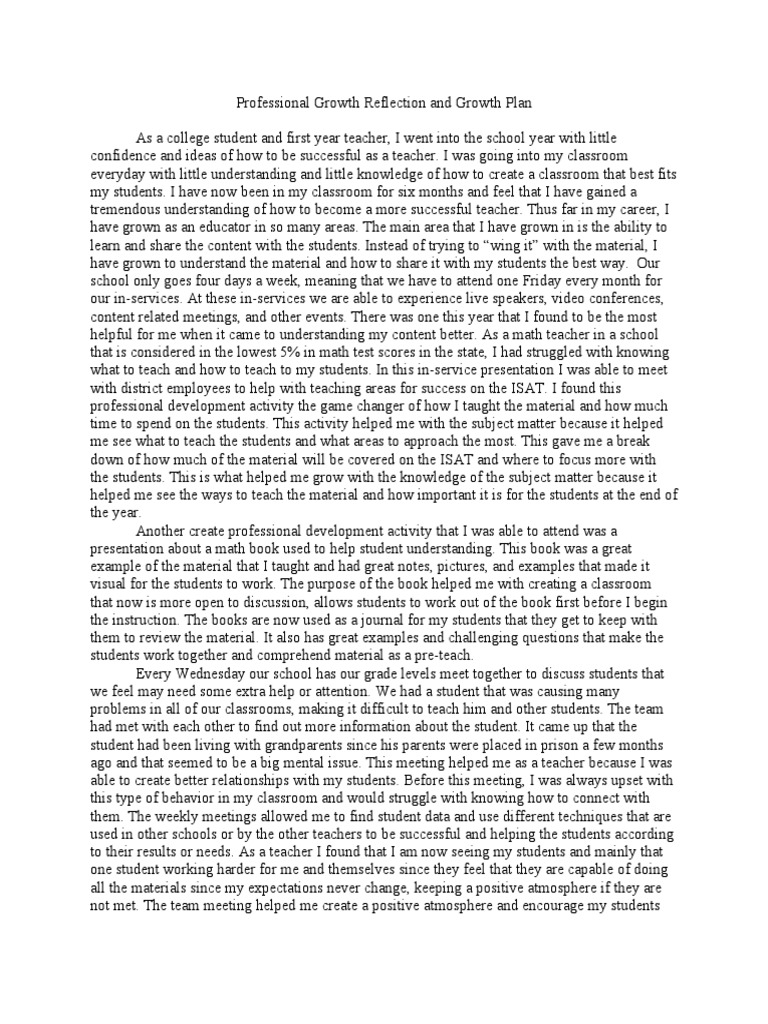 Professional Growth Reflection and Growth Plan

As a college student and first year teacher, I went into the school year with little confidence and ideas of how to be successful as a teacher. I was going into my classroom everyday with little understanding and little knowledge of how to create a classroom that best fits my students. I have now been in my classroom for six months and feel that I have gained a tremendous understanding of how to become a more successful teacher. Thus far in my career, I have grown as an educator in so many areas. The main area that I have grown in is the ability to learn and share the content with the students. Instead of trying to "wing it" with the material, I have grown to understand the material and how to share it with my students the best way. Our school only goes four days a week, meaning that we have to attend one Friday every month for our in-services. At these in-services we are able to experience live speakers, video conferences, content related meetings, and other events. There was one this year that I found to be the most helpful for me when it came to understanding my content better. As a math teacher in a school that is considered in the lowest 5% in math test scores in the state, I had struggled with knowing what to teach and how to teach to my students. In this in-service presentation I was able to meet with district employees to help with teaching areas for success on the ISAT. I found this professional development activity the game changer of how I taught the material and how much time to spend on the students. This activity helped me with the subject matter because it helped me see what to teach the students and what areas to approach the most. This gave me a break down of how much of the material will be covered on the ISAT and where to focus more with the students. This is what helped me grow with the knowledge of the subject matter because it helped me see the ways to teach the material and how important it is for the students at the end of the year.

Another create professional development activity that I was able to attend was a presentation about a math book used to help student understanding. This book was a great example of the material that I taught and had great notes, pictures, and examples that made it visual for the students to work. The purpose of the book helped me with creating a classroom that now is more open to discussion, allows students to work out of the book first before I begin the instruction. The books are now used as a journal for my students that they get to keep with them to review the material. It also has great examples and challenging questions that make the students work together and comprehend material as a pre-teach.

Every Wednesday our school has our grade levels meet together to discuss students that we feel may need some extra help or attention. We had a student that was causing many problems in all of our classrooms, making it difficult to teach him and other students. The team had met with each other to find out more information about the student. It came up that the student had been living with grandparents since his parents were placed in prison a few months ago and that seemed to be a big mental issue. This meeting helped me as a teacher because I was able to create better relationships with my students. Before this meeting, I was always upset with this type of behavior in my classroom and would struggle with knowing how to connect with them. The weekly meetings allowed me to find student data and use different techniques that are used in other schools or by the other teachers to be successful and helping the students according to their results or needs. As a teacher I found that I am now seeing my students and mainly that one student working harder for me and themselves since they feel that they are capable of doing all the materials since my expectations never change, keeping a positive atmosphere if they are not met. The team meeting helped me create a positive atmosphere and encourage my students